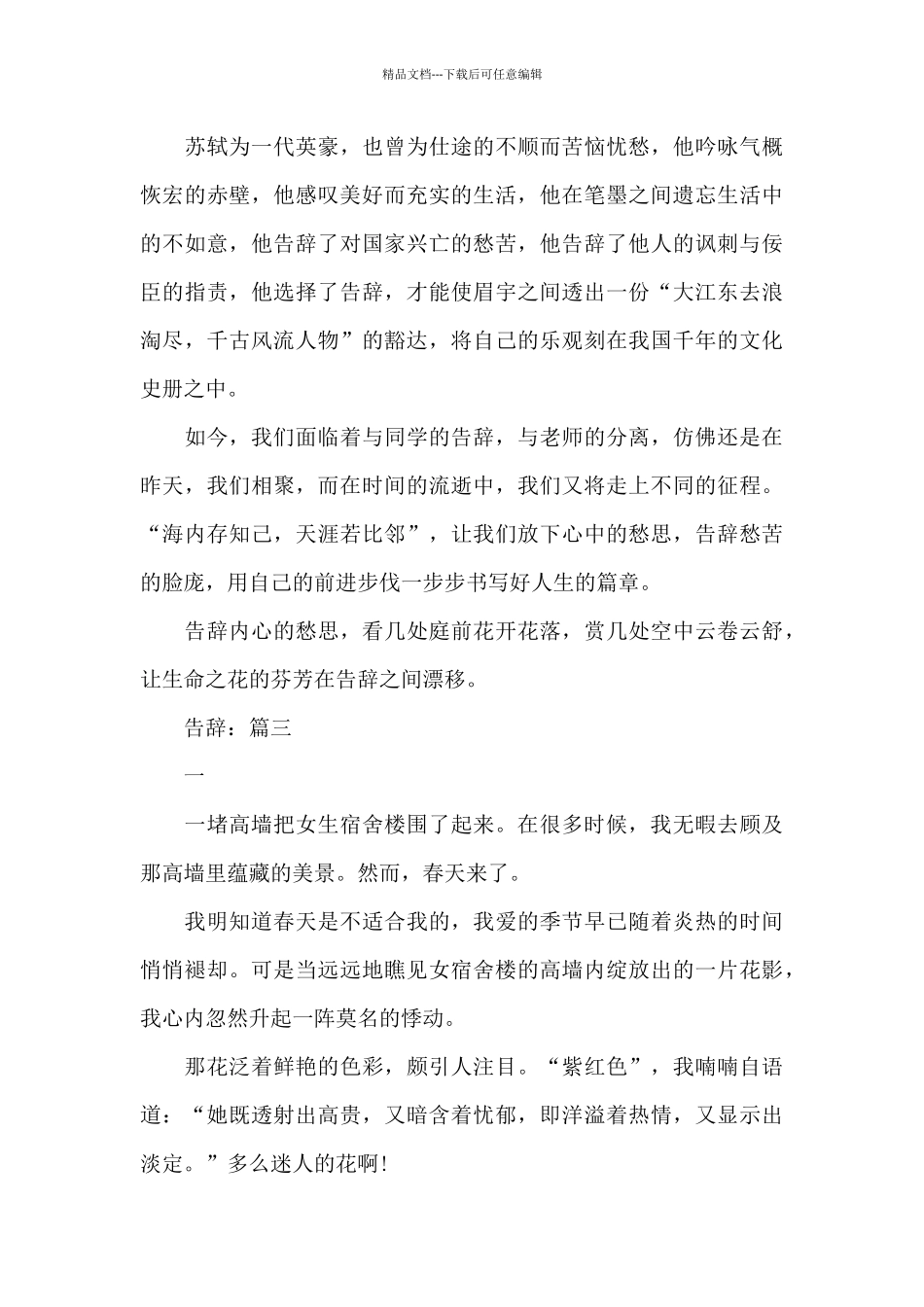 精品文档---下载后可任意编辑

苏轼为一代英豪，也曾为仕途的不顺而苦恼忧愁，他吟咏气概恢宏的赤壁，他感叹美好而充实的生活，他在笔墨之间遗忘生活中的不如意，他告辞了对国家兴亡的愁苦，他告辞了他人的讽刺与佞臣的指责，他选择了告辞，才能使眉宇之间透出一份“大江东去浪淘尽，千古风流人物”的豁达，将自己的乐观刻在我国千年的文化史册之中。

如今，我们面临着与同学的告辞，与老师的分离，仿佛还是在昨天，我们相聚，而在时间的流逝中，我们又将走上不同的征程。“海内存知己，天涯若比邻”，让我们放下心中的愁思，告辞愁苦的脸庞，用自己的前进步伐一步步书写好人生的篇章。

告辞内心的愁思，看几处庭前花开花落，赏几处空中云卷云舒，让生命之花的芬芳在告辞之间漂移。

告辞：篇三

一

一堵高墙把女生宿舍楼围了起来。在很多时候，我无暇去顾及那高墙里蕴藏的美景。然而，春天来了。

我明知道春天是不适合我的，我爱的季节早已随着炎热的时间悄悄褪却。可是当远远地瞧见女宿舍楼的高墙内绽放出的一片花影，我心内忽然升起一阵莫名的悸动。

那花泛着鲜艳的色彩，颇引人注目。“紫红色”，我喃喃自语道：“她既透射出高贵，又暗含着忧郁，即洋溢着热情，又显示出淡定。”多么迷人的花啊!